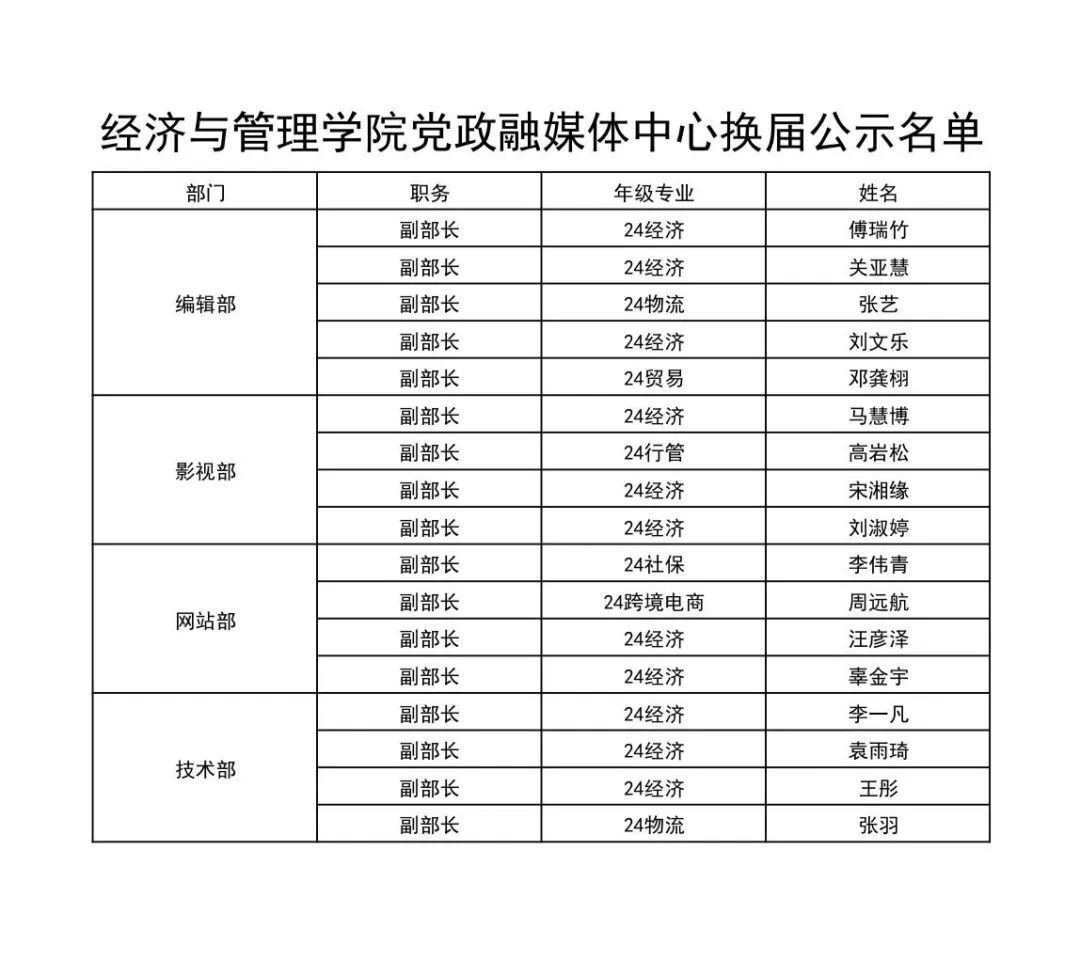 经济与管理学院党政融媒体中心换届公示名单

| 部门 | 职务 | 年级专业 | 姓名 |
|---|---|---|---|
| 编辑部 | 副部长 | 24经济 | 傅瑞竹 |
| | 副部长 | 24经济 | 关亚慧 |
| | 副部长 | 24物流 | 张艺 |
| | 副部长 | 24经济 | 刘文乐 |
| | 副部长 | 24贸易 | 邓龚栩 |
| 影视部 | 副部长 | 24经济 | 马慧博 |
| | 副部长 | 24行管 | 高岩松 |
| | 副部长 | 24经济 | 宋湘缘 |
| | 副部长 | 24经济 | 刘淑婷 |
| 网站部 | 副部长 | 24社保 | 李伟青 |
| | 副部长 | 24跨境电商 | 周远航 |
| | 副部长 | 24经济 | 汪彦泽 |
| | 副部长 | 24经济 | 辜金宇 |
| 技术部 | 副部长 | 24经济 | 李一凡 |
| | 副部长 | 24经济 | 袁雨琦 |
| | 副部长 | 24经济 | 王彤 |
| | 副部长 | 24物流 | 张羽 |